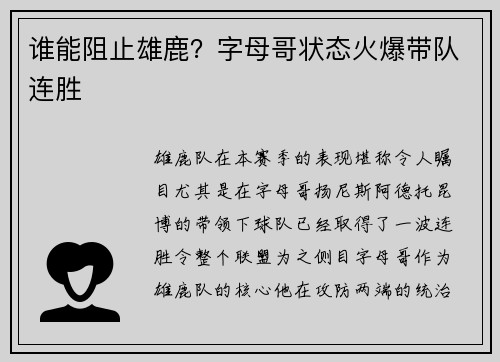 谁能阻止雄鹿？字母哥状态火爆带队连胜

雄鹿队在本赛季的表现堪称令人瞩目尤其是在字母哥扬尼斯阿德托昆博的带领下球队已经取得了一波连胜令整个联盟为之侧目字母哥作为雄鹿队的核心他在攻防两端的统治